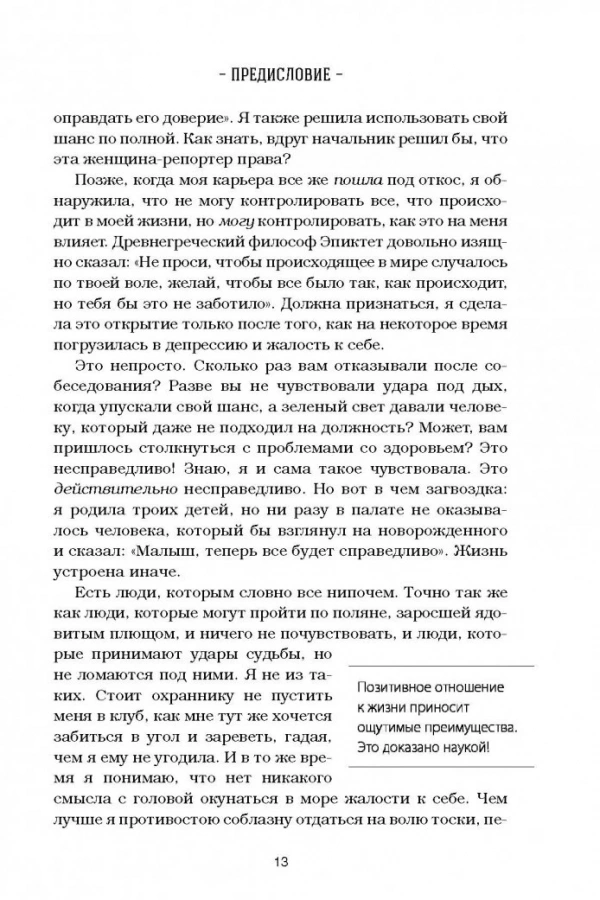 – ПРЕДИСЛОВИЕ –

оправдать его доверие». Я также решила использовать свой шанс по полной. Как знать, вдруг начальник решил бы, что эта женщина-репортер права?

Позже, когда моя карьера все же пошла под откос, я обнаружила, что не могу контролировать все, что происходит в моей жизни, но могу контролировать, как это на меня влияет. Древнегреческий философ Эпиктет довольно изящно сказал: «Не проси, чтобы происходящее в мире случалось по твоей воле, желай, чтобы все было так, как происходит, но тебя бы это не заботило». Должна признаться, я сделала это открытие только после того, как на некоторое время погрузилась в депрессию и жалость к себе.

Это непросто. Сколько раз вам отказывали после собеседования? Разве вы не чувствовали удара под дых, когда упускали свой шанс, а зеленый свет давали человеку, который даже не подходил на должность? Может, вам пришлось столкнуться с проблемами со здоровьем? Это несправедливо! Знаю, я и сама такое чувствовала. Это действительно несправедливо. Но вот в чем загвоздка: я родила троих детей, но ни разу в палате не оказывалось человека, который бы взглянул на новорожденного и сказал: «Малыш, теперь все будет справедливо». Жизнь устроена иначе.

Есть люди, которым словно все нипочем. Точно так же как люди, которые могут пройти по поляне, заросшей ядовитым плющом, и ничего не почувствовать, и люди, которые принимают удары судьбы, но не ломаются под ними. Я не из таких. Стоит охраннику не пустить меня в клуб, как мне тут же хочется забиться в угол и зареветь, гадая, чем я ему не угодила. И в то же время я понимаю, что нет никакого смысла с головой окунаться в море жалости к себе. Чем лучше я противостою соблазну отдаться на волю тоски, пе-

Позитивное отношение к жизни приносит ощутимые преимущества. Это доказано наукой!

13